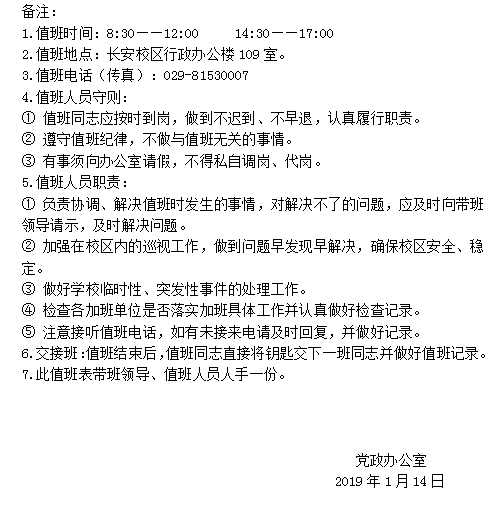 备注：
1.值班时间：8:30——12:00　　14:30——17:00
2.值班地点：长安校区行政办公楼 109 室。
3.值班电话（传真）：029-81530007
4.值班人员守则：
① 值班同志应按时到岗，做到不迟到、不早退，认真履行职责。
② 遵守值班纪律，不做与值班无关的事情。
③ 有事须向办公室请假，不得私自调岗、代岗。
5.值班人员职责：
① 负责协调、解决值班时发生的事情，对解决不了的问题，应及时向带班领导请示，及时解决问题。
② 加强在校区内的巡视工作，做到问题早发现早解决，确保校区安全、稳定。
③ 做好学校临时性、突发性事件的处理工作。
④ 检查各加班单位是否落实加班具体工作并认真做好检查记录。
⑤ 注意接听值班电话，如有未接来电请及时回复，并做好记录。
6.交接班：值班结束后，值班同志直接将钥匙交下一班同志并做好值班记录。
7.此值班表带班领导、值班人员人手一份。

党政办公室
2019 年 1 月 14 日